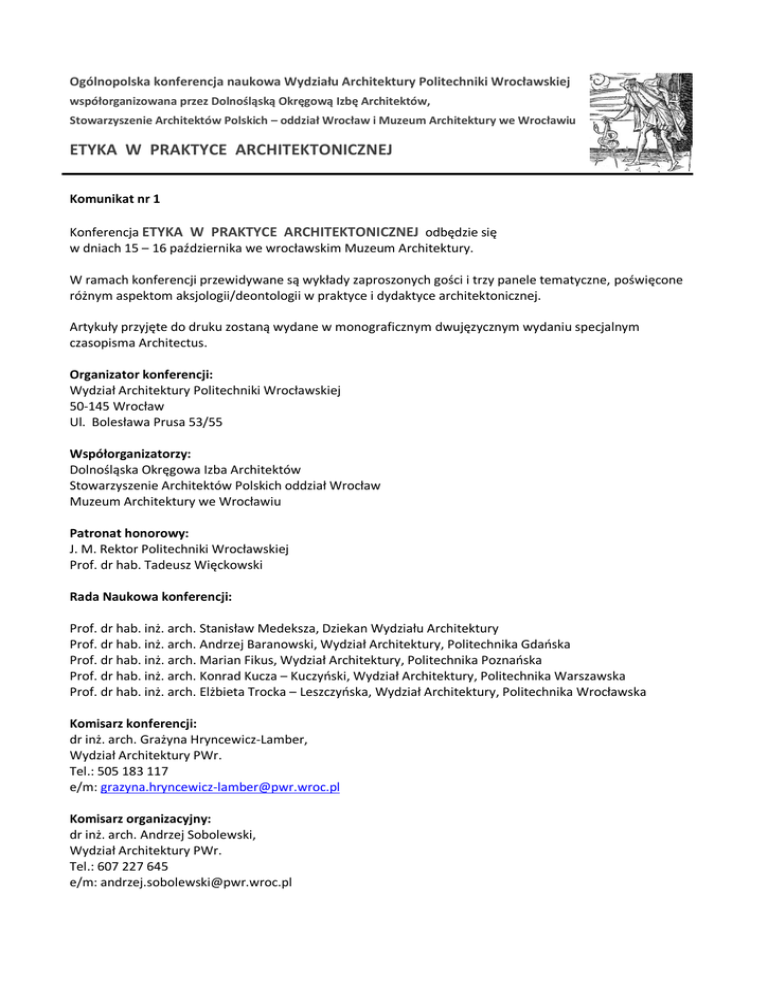 Ogólnopolska konferencja naukowa Wydziału Architektury Politechniki Wrocławskiej
współorganizowana przez Dolnośląską Okręgową Izbę Architektów,
Stowarzyszenie Architektów Polskich – oddział Wrocław i Muzeum Architektury we Wrocławiu

ETYKA W PRAKTYCE ARCHITEKTONICZNEJ

Komunikat nr 1

Konferencja ETYKA W PRAKTYCE ARCHITEKTONICZNEJ odbędzie się w dniach 15 – 16 października we wrocławskim Muzeum Architektury.

W ramach konferencji przewidywane są wykłady zaproszonych gości i trzy panele tematyczne, poświęcone różnym aspektom aksjologii/deontologii w praktyce i dydaktyce architektonicznej.

Artykuły przyjęte do druku zostaną wydane w monograficznym dwujęzycznym wydaniu specjalnym czasopisma Architectus.

Organizator konferencji:
Wydział Architektury Politechniki Wrocławskiej
50-145 Wrocław
Ul. Bolesława Prusa 53/55

Współorganizatorzy:
Dolnośląska Okręgowa Izba Architektów
Stowarzyszenie Architektów Polskich oddział Wrocław
Muzeum Architektury we Wrocławiu

Patronat honorowy:
J. M. Rektor Politechniki Wrocławskiej
Prof. dr hab. Tadeusz Więckowski

Rada Naukowa konferencji:

Prof. dr hab. inż. arch. Stanisław Medeksza, Dziekan Wydziału Architektury
Prof. dr hab. inż. arch. Andrzej Baranowski, Wydział Architektury, Politechnika Gdańska
Prof. dr hab. inż. arch. Marian Fikus, Wydział Architektury, Politechnika Poznańska
Prof. dr hab. inż. arch. Konrad Kucza – Kuczyński, Wydział Architektury, Politechnika Warszawska
Prof. dr hab. inż. arch. Elżbieta Trocka – Leszczyńska, Wydział Architektury, Politechnika Wrocławska

Komisarz konferencji:
dr inż. arch. Grażyna Hryncewicz-Lamber,
Wydział Architektury PWr.
Tel.: 505 183 117
e/m: grazyna.hryncewicz-lamber@pwr.wroc.pl

Komisarz organizacyjny:
dr inż. arch. Andrzej Sobolewski,
Wydział Architektury PWr.
Tel.: 607 227 645
e/m: andrzej.sobolewski@pwr.wroc.pl